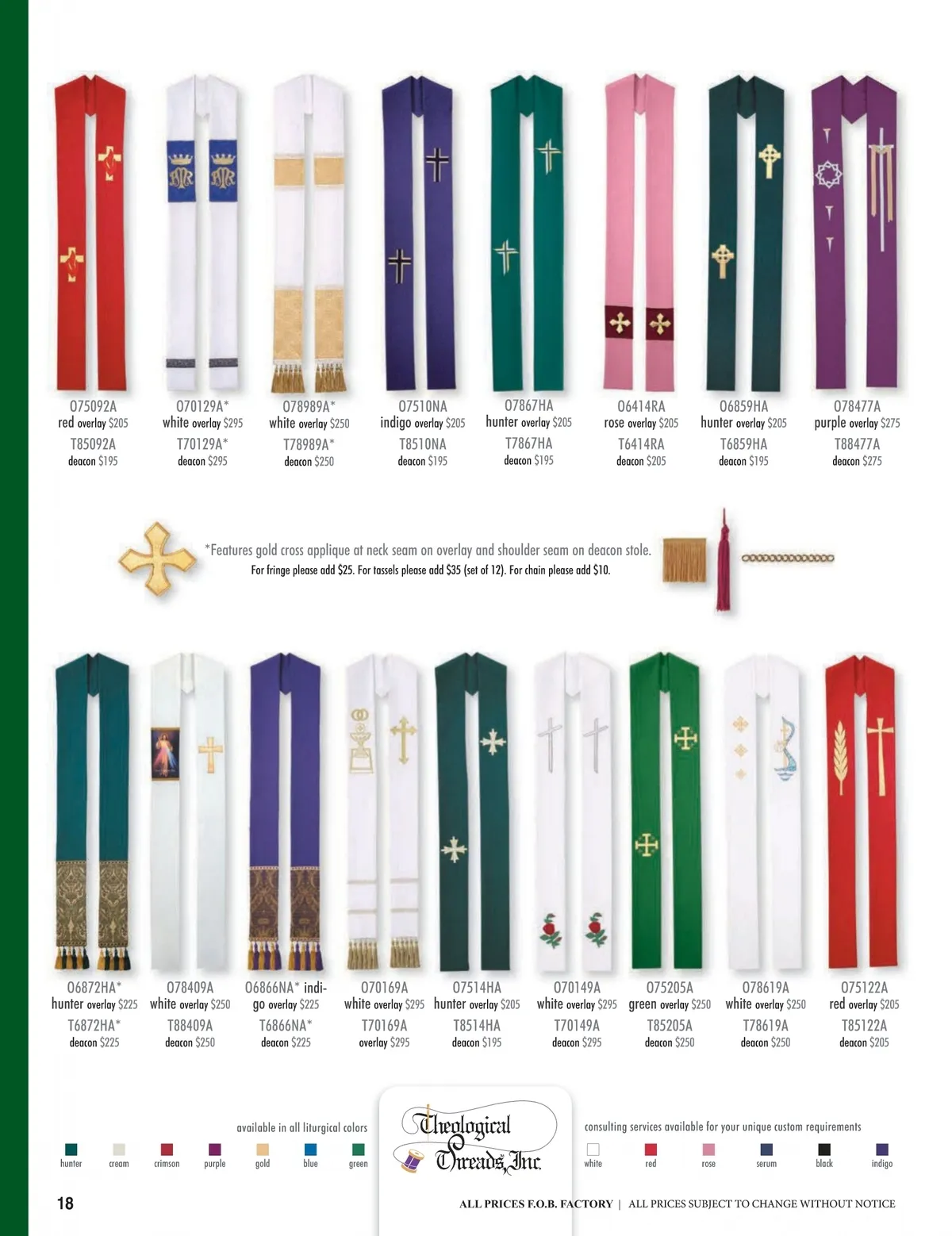 O75092A
red overlay $205
T85092A
deacon $195

O70129A*
white overlay $295
T70129A*
deacon $295

O78989A*
white overlay $250
T78989A*
deacon $250

O7510NA
indigo overlay $205
T8510NA
deacon $195

O7867HA
hunter overlay $205
T7867HA
deacon $195

O6414RA
rose overlay $205
T6414RA
deacon $205

O6859HA
hunter overlay $205
T6859HA
deacon $195

O78477A
purple overlay $275
T88477A
deacon $275

*Features gold cross applique at neck seam on overlay and shoulder seam on deacon stole.
For fringe please add $25. For tassels please add $35 (set of 12). For chain please add $10.

O6872HA*
hunter overlay $225
T6872HA*
deacon $225

O78409A
white overlay $250
T88409A
deacon $250

O6866NA* indigo overlay $225
T6866NA*
deacon $225

O70169A
white overlay $295
T70169A
overlay $295

O7514HA
hunter overlay $205
T8514HA
deacon $195

O70149A
white overlay $295
T70149A
deacon $295

O75205A
green overlay $250
T85205A
deacon $250

O78619A
white overlay $250
T78619A
deacon $250

O75122A
red overlay $205
T85122A
deacon $205

available in all liturgical colors
hunter
cream
crimson
purple
gold
blue
green

Theological Threads, Inc.

consulting services available for your unique custom requirements
white
red
rose
serum
black
indigo

18

ALL PRICES F.O.B. FACTORY | ALL PRICES SUBJECT TO CHANGE WITHOUT NOTICE